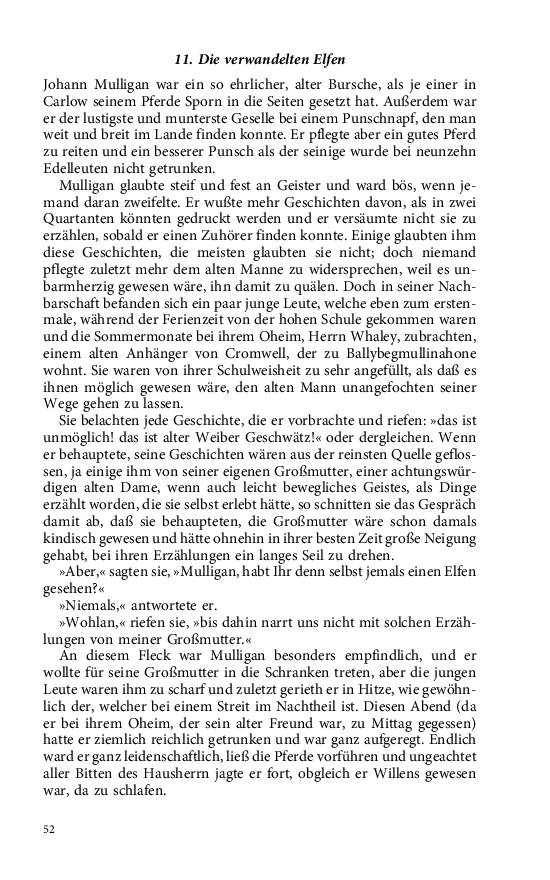 11. Die verwandelten Elfen

Johann Mulligan war ein so ehrlicher, alter Bursche, als je einer in Carlow seinem Pferde Sporn in die Seiten gesetzt hat. Außerdem war er der lustigste und munterste Geselle bei einem Punschnapf, den man weit und breit im Lande finden konnte. Er pflegte aber ein gutes Pferd zu reiten und ein besserer Punsch als der seinige wurde bei neunzehn Edelleuten nicht getrunken.

Mulligan glaubte steif und fest an Geister und ward bös, wenn jemand daran zweifelte. Er wußte mehr Geschichten davon, als in zwei Quartanten könnten gedruckt werden und er versäumte nicht sie zu erzählen, sobald er einen Zuhörer finden konnte. Einige glaubten ihm diese Geschichten, die meisten glaubten sie nicht; doch niemand pflegte zuletzt mehr dem alten Manne zu widersprechen, weil es unbarmherzig gewesen wäre, ihn damit zu quälen. Doch in seiner Nachbarschaft befanden sich ein paar junge Leute, welche eben zum erstenmale, während der Ferienzeit von der hohen Schule gekommen waren und die Sommermonate bei ihrem Oheim, Herrn Whaley, zubrachten, einem alten Anhänger von Cromwell, der zu Ballybegmullinahone wohnt. Sie waren von ihrer Schulweisheit zu sehr angefüllt, als daß es ihnen möglich gewesen wäre, den alten Mann unangefochten seiner Wege gehen zu lassen.

Sie belachten jede Geschichte, die er vorbrachte und riefen: »das ist unmöglich! das ist alter Weiber Geschwätz!« oder dergleichen. Wenn er behauptete, seine Geschichten wären aus der reinsten Quelle geflossen, ja einige ihm von seiner eigenen Großmutter, einer achtungswürdigen alten Dame, wenn auch leicht bewegliches Geistes, als Dinge erzählt worden, die sie selbst erlebt hätte, so schnitten sie das Gespräch damit ab, daß sie behaupteten, die Großmutter wäre schon damals kindisch gewesen und hätte ohnehin in ihrer besten Zeit große Neigung gehabt, bei ihren Erzählungen ein langes Seil zu drehen.

»Aber,« sagten sie, »Mulligan, habt Ihr denn selbst jemals einen Elfen gesehen?«

»Niemals,« antwortete er.

»Wohlan,« riefen sie, »bis dahin narrt uns nicht mit solchen Erzählungen von meiner Großmutter.«

An diesem Fleck war Mulligan besonders empfindlich, und er wollte für seine Großmutter in die Schranken treten, aber die jungen Leute waren ihm zu scharf und zuletzt gerieth er in Hitze, wie gewöhnlich der, welcher bei einem Streit im Nachtheil ist. Diesen Abend (da er bei ihrem Oheim, der sein alter Freund war, zu Mittag gegessen) hatte er ziemlich reichlich getrunken und war ganz aufgeregt. Endlich ward er ganz leidenschaftlich, ließ die Pferde vorführen und ungeachtet aller Bitten des Hausherrn jagte er fort, obgleich er Willens gewesen war, da zu schlafen.

52